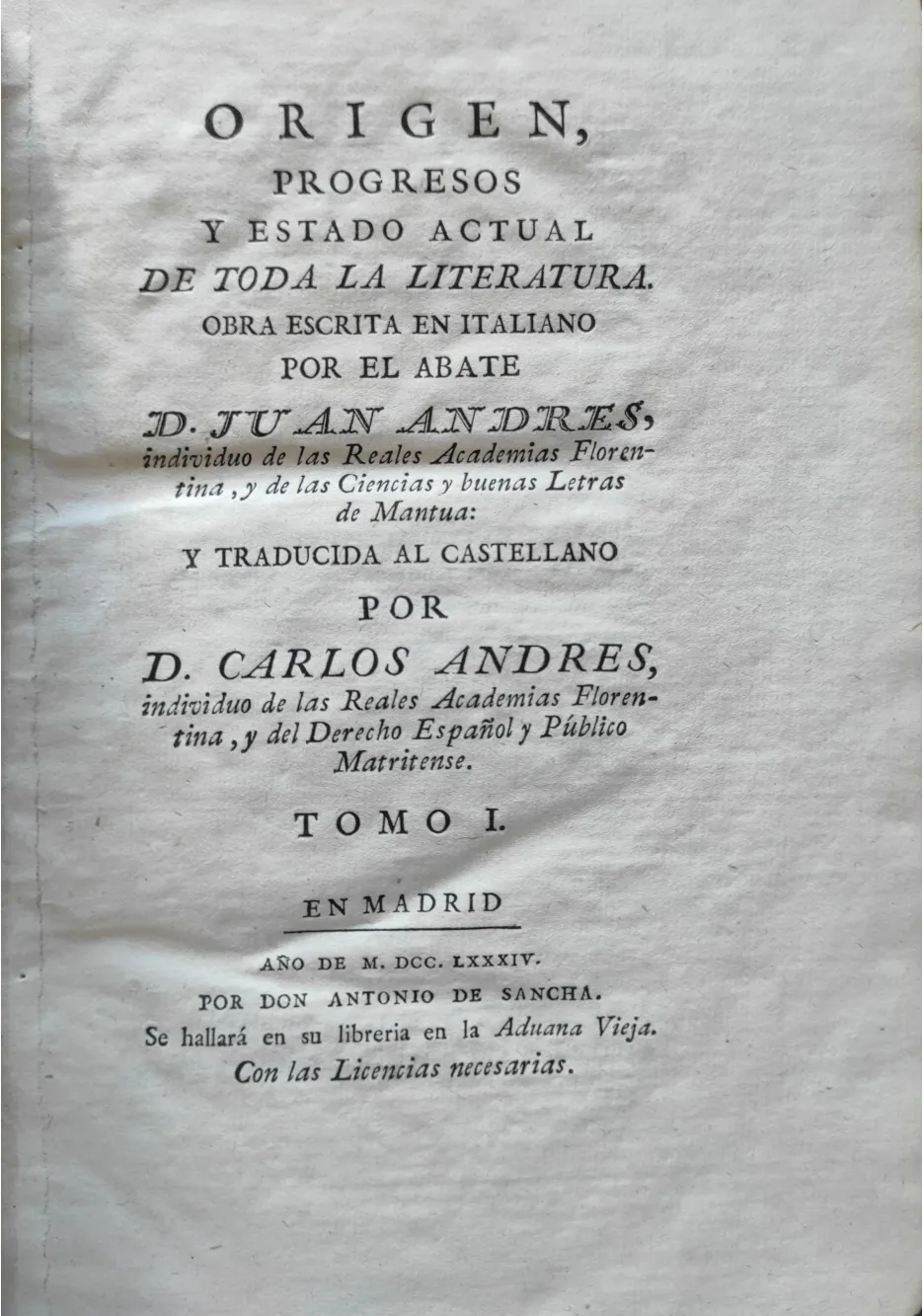 ORIGEN,
PROGRESOS
Y ESTADO ACTUAL
DE TODA LA LITERATURA.
OBRA ESCRITA EN ITALIANO
POR EL ABATE
D. JUAN ANDRES,
individuo de las Reales Academias Florentina, y de las Ciencias y buenas Letras de Mantua:
Y TRADUCIDA AL CASTELLANO
POR
D. CARLOS ANDRES,
individuo de las Reales Academias Florentina, y del Derecho Español y Público Matritense.

TOMO I.

EN MADRID

AÑO DE M. DCC. LXXXIV.
POR DON ANTONIO DE SANCHA.
Se hallará en su libreria en la Aduana Vieja.
Con las Licencias necesarias.